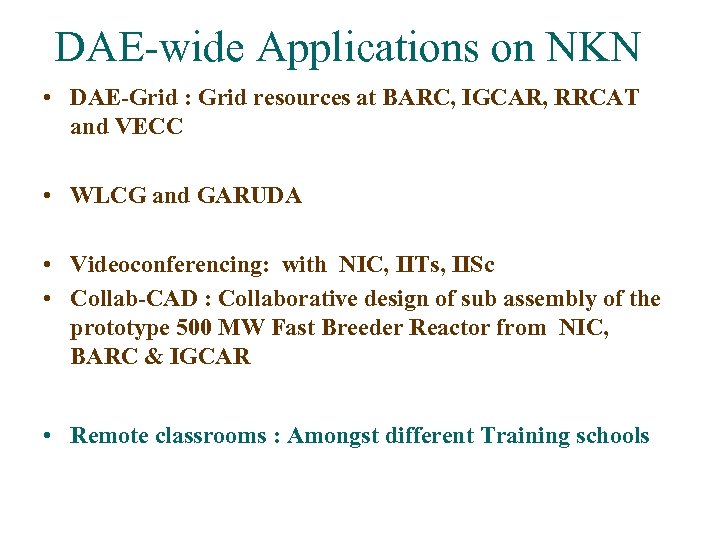 DAE-wide Applications on NKN

• DAE-Grid : Grid resources at BARC, IGCAR, RRCAT and VECC

• WLCG and GARUDA

• Videoconferencing: with NIC, IITs, IISc

• Collab-CAD : Collaborative design of sub assembly of the prototype 500 MW Fast Breeder Reactor from NIC, BARC & IGCAR

• Remote classrooms : Amongst different Training schools